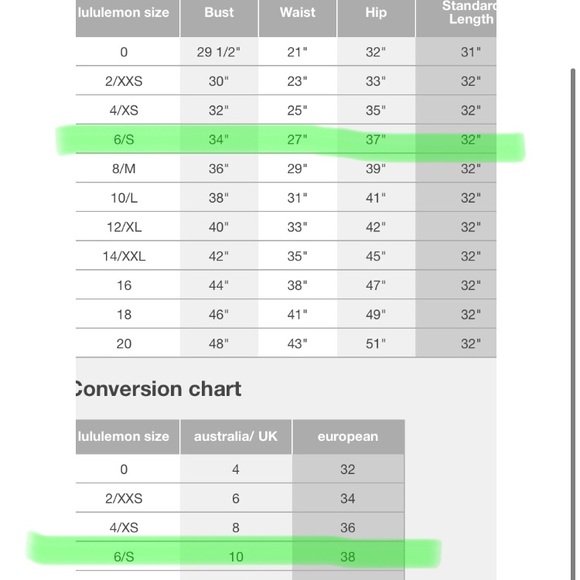 | lululemon size | Bust | Waist | Hip | Standard Length |
|---|---|---|---|---|
| 0 | 29 1/2" | 21" | 32" | 31" |
| 2/XXS | 30" | 23" | 33" | 32" |
| 4/XS | 32" | 25" | 35" | 32" |
| 6/S | 34" | 27" | 37" | 32" |
| 8/M | 36" | 29" | 39" | 32" |
| 10/L | 38" | 31" | 41" | 32" |
| 12/XL | 40" | 33" | 42" | 32" |
| 14/XXL | 42" | 35" | 45" | 32" |
| 16 | 44" | 38" | 47" | 32" |
| 18 | 46" | 41" | 49" | 32" |
| 20 | 48" | 43" | 51" | 32" |

Conversion chart

| lululemon size | australia/ UK | european |
|---|---|---|
| 0 | 4 | 32 |
| 2/XXS | 6 | 34 |
| 4/XS | 8 | 36 |
| 6/S | 10 | 38 |